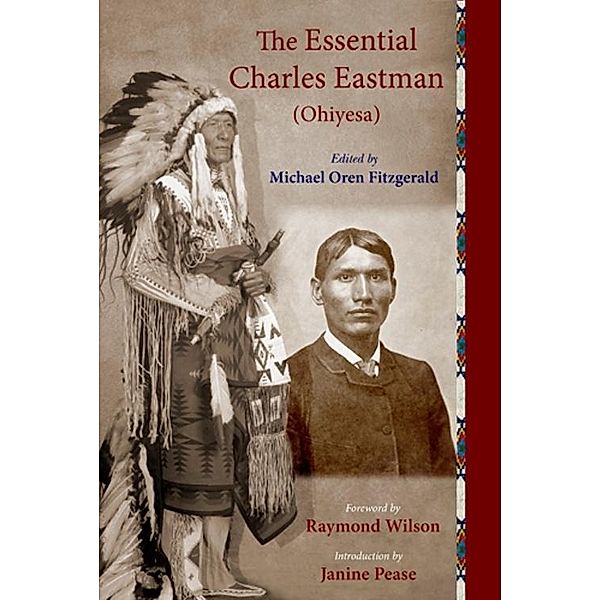 The Essential Charles Eastman
(Ohiyesa)

Edited by
Michael Oren Fitzgerald

Foreword by
Raymond Wilson

Introduction by
Janine Pease